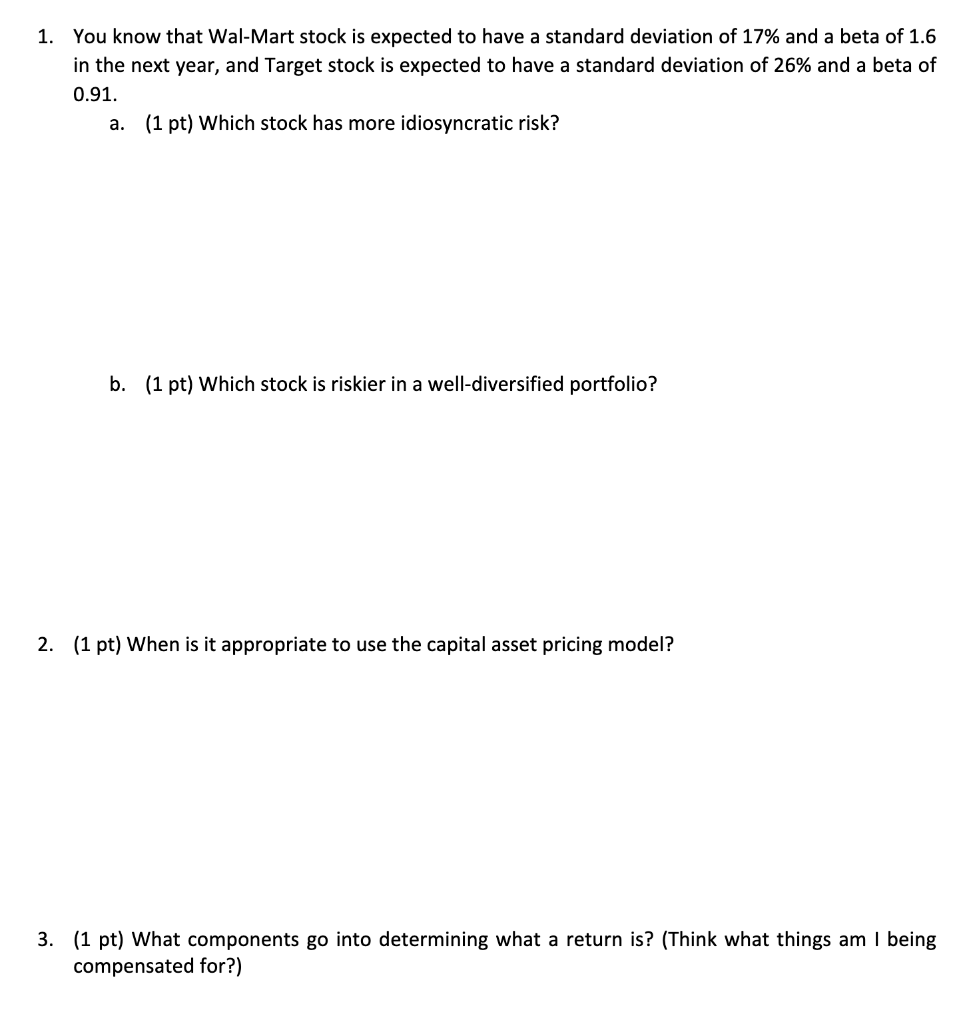 1. You know that Wal-Mart stock is expected to have a standard deviation of 17% and a beta of 1.6 in the next year, and Target stock is expected to have a standard deviation of 26% and a beta of 0.91.

a. (1 pt) Which stock has more idiosyncratic risk?

b. (1 pt) Which stock is riskier in a well-diversified portfolio?

2. (1 pt) When is it appropriate to use the capital asset pricing model?

3. (1 pt) What components go into determining what a return is? (Think what things am I being compensated for?)